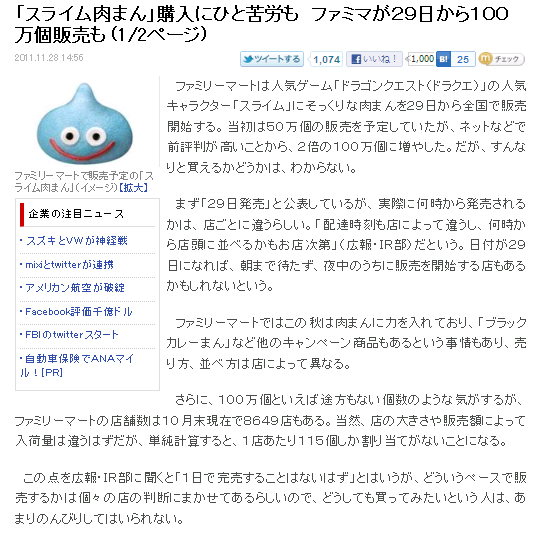 「スライム肉まん」購入にひと苦労も　ファミマが29日から100万個販売も（1/2ページ）

2011.11.28 14:56

ツイートする　1,074　いいね！　1,000　B!　25　チェック

ファミリーマートで販売予定の「スライム肉まん」（イメージ）【拡大】

企業の注目ニュース

・スズキとVWが神経戦
・mixiとtwitterが連携
・アメリカン航空が破綻
・Facebook評価千億ドル
・FBIのtwitterスタート
・自動車保険でANAマイル！[PR]

ファミリーマートは人気ゲーム「ドラゴンクエスト（ドラクエ）」の人気キャラクター「スライム」にそっくりな肉まんを29日から全国で販売開始する。当初は50万個の販売を予定していたが、ネットなどで前評判が高いことから、2倍の100万個に増やした。だが、すんなりと買えるかどうかは、わからない。

まず「29日発売」と公表しているが、実際に何時から発売されるかは、店ごとに違うらしい。「配達時刻も店によって違うし、何時から店頭に並べるかもお店次第」（広報・IR部）だという。日付が29日になれば、朝まで待たず、夜中のうちに販売を開始する店もあるかもしれないという。

ファミリーマートではこの秋は肉まんに力を入れており、「ブラックカレーまん」など他のキャンペーン商品もあるという事情もあり、売り方、並べ方は店によって異なる。

さらに、100万個といえば途方もない個数のような気がするが、ファミリーマートの店舗数は10月末現在で8649店もある。当然、店の大きさや販売額によって入荷量は違うはずだが、単純計算すると、1店あたり115個しか割り当てがないことになる。

この点を広報・IR部に聞くと「1日で完売することはないはず」とはいうが、どういうペースで販売するかは個々の店の判断にまかせてあるらしいので、どうしても買ってみたいという人は、あまりのんびりしてはいられない。